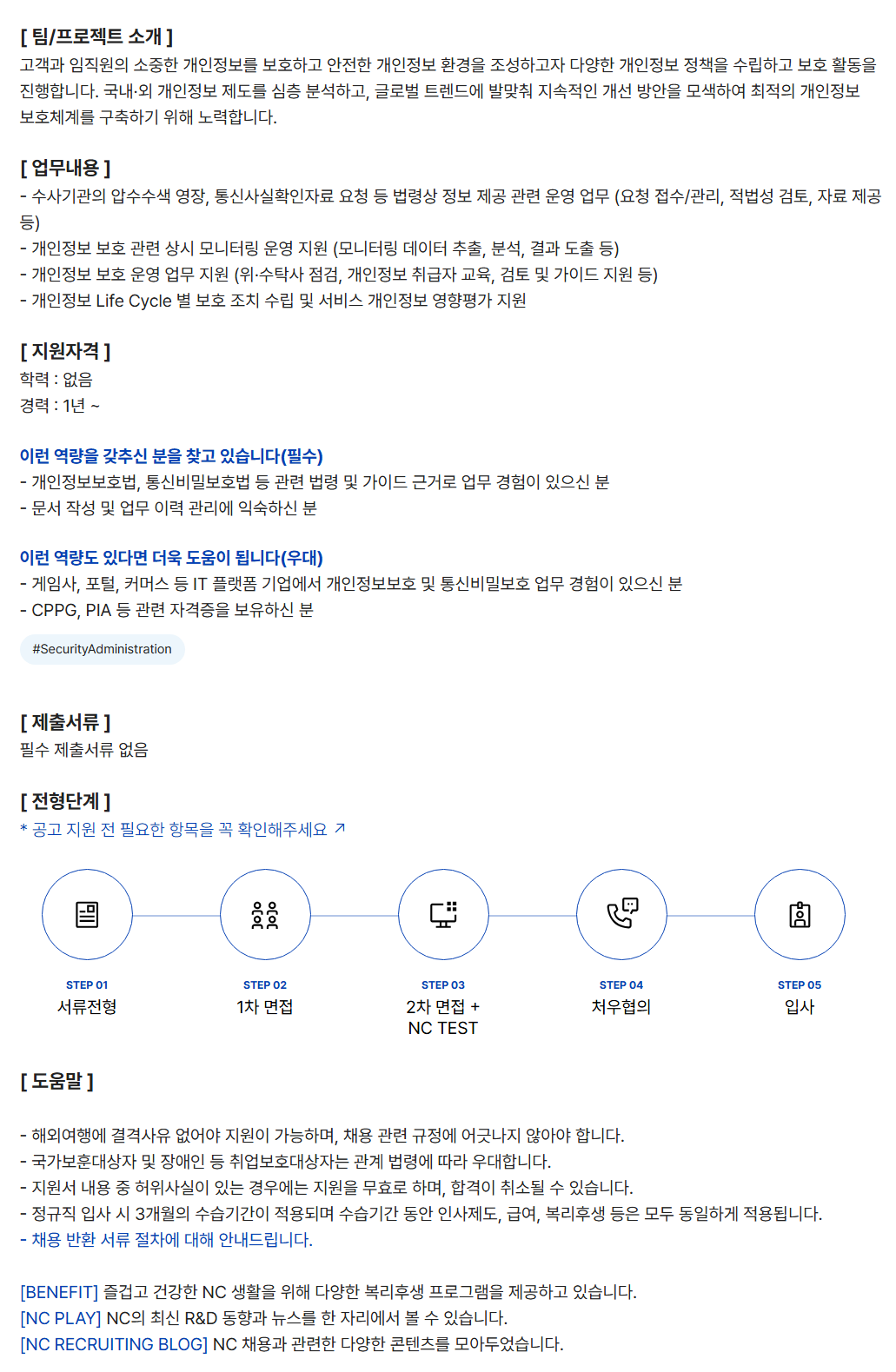 [ 팀/프로젝트 소개 ]
고객과 임직원의 소중한 개인정보를 보호하고 안전한 개인정보 환경을 조성하고자 다양한 개인정보 정책을 수립하고 보호 활동을 진행합니다. 국내·외 개인정보 제도를 심층 분석하고, 글로벌 트렌드에 발맞춰 지속적인 개선 방안을 모색하여 최적의 개인정보 보호체계를 구축하기 위해 노력합니다.

[ 업무내용 ]
- 수사기관의 압수수색 영장, 통신사실확인자료 요청 등 법령상 정보 제공 관련 운영 업무 (요청 접수/관리, 적법성 검토, 자료 제공 등)
- 개인정보 보호 관련 상시 모니터링 운영 지원 (모니터링 데이터 추출, 분석, 결과 도출 등)
- 개인정보 보호 운영 업무 지원 (위·수탁사 점검, 개인정보 취급자 교육, 검토 및 가이드 지원 등)
- 개인정보 Life Cycle 별 보호 조치 수립 및 서비스 개인정보 영향평가 지원

[ 지원자격 ]
학력 : 없음
경력 : 1년 ~

이런 역량을 갖추신 분을 찾고 있습니다(필수)
- 개인정보보호법, 통신비밀보호법 등 관련 법령 및 가이드 근거로 업무 경험이 있으신 분
- 문서 작성 및 업무 이력 관리에 익숙하신 분

이런 역량도 있다면 더욱 도움이 됩니다(우대)
- 게임사, 포털, 커머스 등 IT 플랫폼 기업에서 개인정보보호 및 통신비밀보호 업무 경험이 있으신 분
- CPPG, PIA 등 관련 자격증을 보유하신 분

#SecurityAdministration

[ 제출서류 ]
필수 제출서류 없음

[ 전형단계 ]
* 공고 지원 전 필요한 항목을 꼭 확인해주세요 ↗

STEP 01
서류전형

STEP 02
1차 면접

STEP 03
2차 면접 +
NC TEST

STEP 04
처우협의

STEP 05
입사

[ 도움말 ]

- 해외여행에 결격사유 없어야 지원이 가능하며, 채용 관련 규정에 어긋나지 않아야 합니다.
- 국가보훈대상자 및 장애인 등 취업보호대상자는 관계 법령에 따라 우대합니다.
- 지원서 내용 중 허위사실이 있는 경우에는 지원을 무효로 하며, 합격이 취소될 수 있습니다.
- 정규직 입사 시 3개월의 수습기간이 적용되며 수습기간 동안 인사제도, 급여, 복리후생 등은 모두 동일하게 적용됩니다.
- 채용 반환 서류 절차에 대해 안내드립니다.

[BENEFIT] 즐겁고 건강한 NC 생활을 위해 다양한 복리후생 프로그램을 제공하고 있습니다.
[NC PLAY] NC의 최신 R&D 동향과 뉴스를 한 자리에서 볼 수 있습니다.
[NC RECRUITING BLOG] NC 채용과 관련한 다양한 콘텐츠를 모아두었습니다.